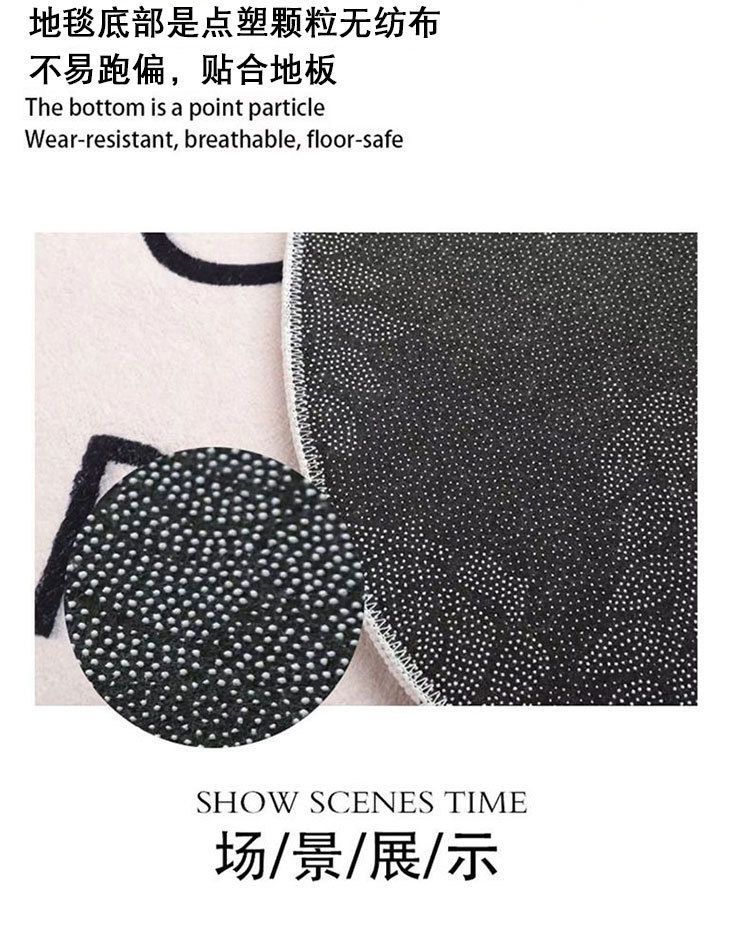 地毯底部是点塑颗粒无纺布

不易跑偏，贴合地板

The bottom is a point particle

Wear-resistant, breathable, floor-safe

SHOW SCENES TIME

场/景/展/示